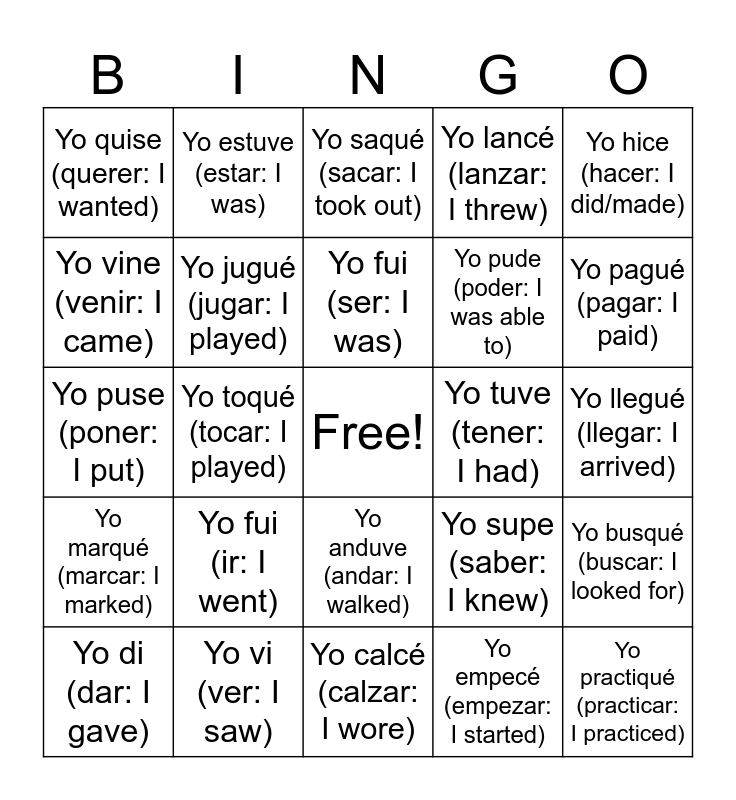 | B | I | N | G | O |
|---|---|---|---|---|
| Yo quise (querer: I wanted) | Yo estuve (estar: I was) | Yo saqué (sacar: I took out) | Yo lancé (lanzar: I threw) | Yo hice (hacer: I did/made) |
| Yo vine (venir: I came) | Yo jugué (jugar: I played) | Yo fui (ser: I was) | Yo pude (poder: I was able to) | Yo pagué (pagar: I paid) |
| Yo puse (poner: I put) | Yo toqué (tocar: I played) | Free! | Yo tuve (tener: I had) | Yo llegué (llegar: I arrived) |
| Yo marqué (marcar: I marked) | Yo fui (ir: I went) | Yo anduve (andar: I walked) | Yo supe (saber: I knew) | Yo busqué (buscar: I looked for) |
| Yo di (dar: I gave) | Yo vi (ver: I saw) | Yo calcé (calzar: I wore) | Yo empecé (empezar: I started) | Yo practiqué (practicar: I practiced) |